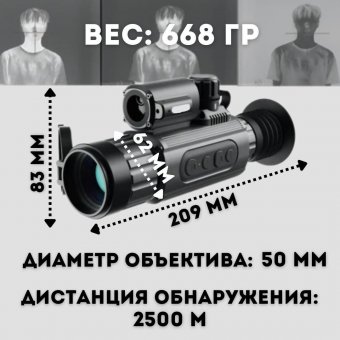 ВЕС: 668 ГР

83 ММ

62 ММ

209 ММ

ДИАМЕТР ОБЪЕКТИВА: 50 ММ

ДИСТАНЦИЯ ОБНАРУЖЕНИЯ: 2500 М